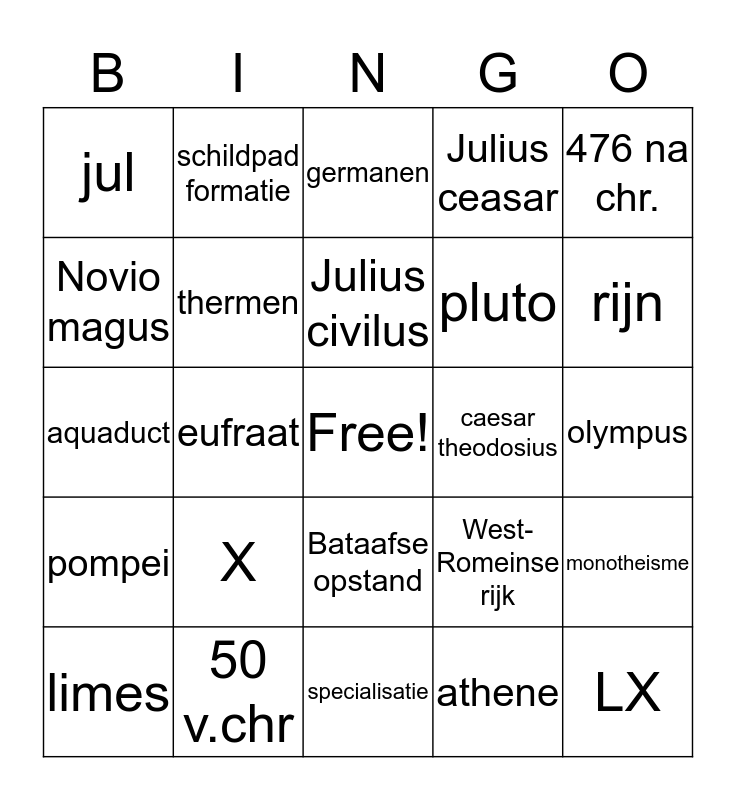 | B | I | N | G | O |
|---|---|---|---|---|
| jul | schildpad formatie | germanen | Julius ceasar | 476 na chr. |
| Novio magus | thermen | Julius civilus | pluto | rijn |
| aquaduct | eufraat | Free! | caesar theodosius | olympus |
| pompei | X | Bataafse opstand | West-Romeinse rijk | monotheisme |
| limes | 50 v.chr | specialisatie | athene | LX |